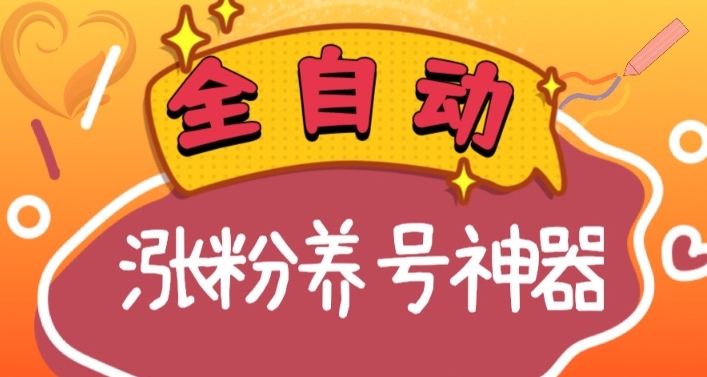 全自动

涨粉养号神器